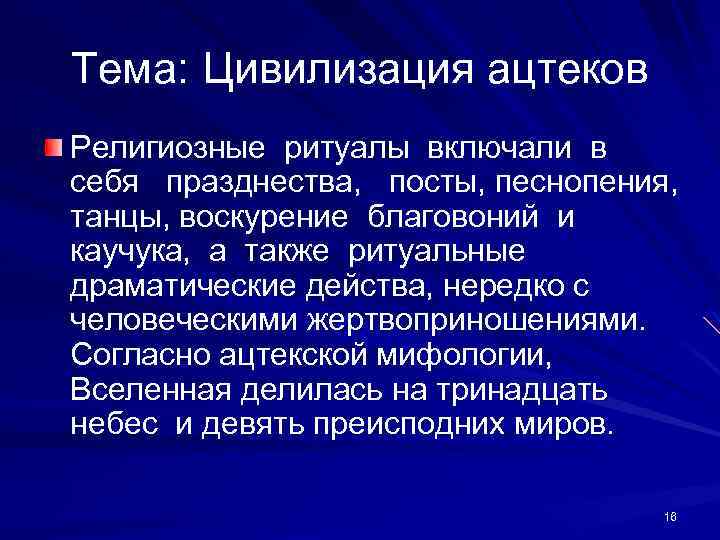 Тема: Цивилизация ацтеков

Религиозные ритуалы включали в себя празднества, посты, песнопения, танцы, воскурение благовоний и каучука, а также ритуальные драматические действа, нередко с человеческими жертвоприношениями. Согласно ацтекской мифологии, Вселенная делилась на тринадцать небес и девять преисподних миров.

16